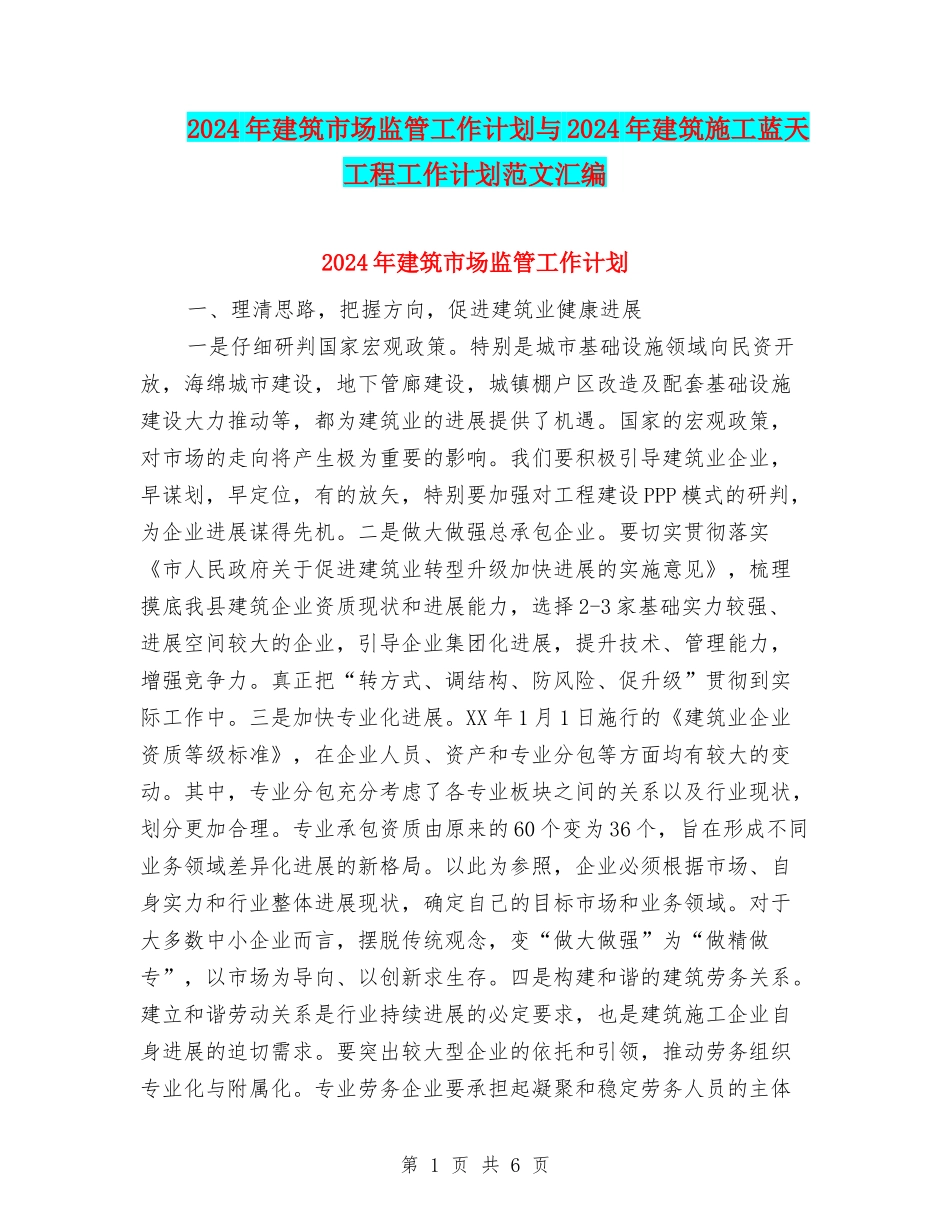 2024年建筑市场监管工作计划与2024年建筑施工蓝天工程工作计划范文汇编

2024年建筑市场监管工作计划

一、理清思路，把握方向，促进建筑业健康进展

一是仔细研判国家宏观政策。特别是城市基础设施领域向民资开放，海绵城市建设，地下管廊建设，城镇棚户区改造及配套基础设施建设大力推动等，都为建筑业的进展提供了机遇。国家的宏观政策，对市场的走向将产生极为重要的影响。我们要积极引导建筑业企业，早谋划，早定位，有的放矢，特别要加强对工程建设PPP模式的研判，为企业进展谋得先机。二是做大做强总承包企业。要切实贯彻落实《市人民政府关于促进建筑业转型升级加快进展的实施意见》，梳理摸底我县建筑企业资质现状和进展能力，选择2-3家基础实力较强、进展空间较大的企业，引导企业集团化进展，提升技术、管理能力，增强竞争力。真正把“转方式、调结构、防风险、促升级”贯彻到实际工作中。三是加快专业化进展。XX年1月1日施行的《建筑业企业资质等级标准》，在企业人员、资产和专业分包等方面均有较大的变动。其中，专业分包充分考虑了各专业板块之间的关系以及行业现状，划分更加合理。专业承包资质由原来的60个变为36个，旨在形成不同业务领域差异化进展的新格局。以此为参照，企业必须根据市场、自身实力和行业整体进展现状，确定自己的目标市场和业务领域。对于大多数中小企业而言，摆脱传统观念，变“做大做强”为“做精做专”，以市场为导向、以创新求生存。四是构建和谐的建筑劳务关系。建立和谐劳动关系是行业持续进展的必定要求，也是建筑施工企业自身进展的迫切需求。要突出较大型企业的依托和引领，推动劳务组织专业化与附属化。专业劳务企业要承担起凝聚和稳定劳务人员的主体

第 1 页 共 6 页